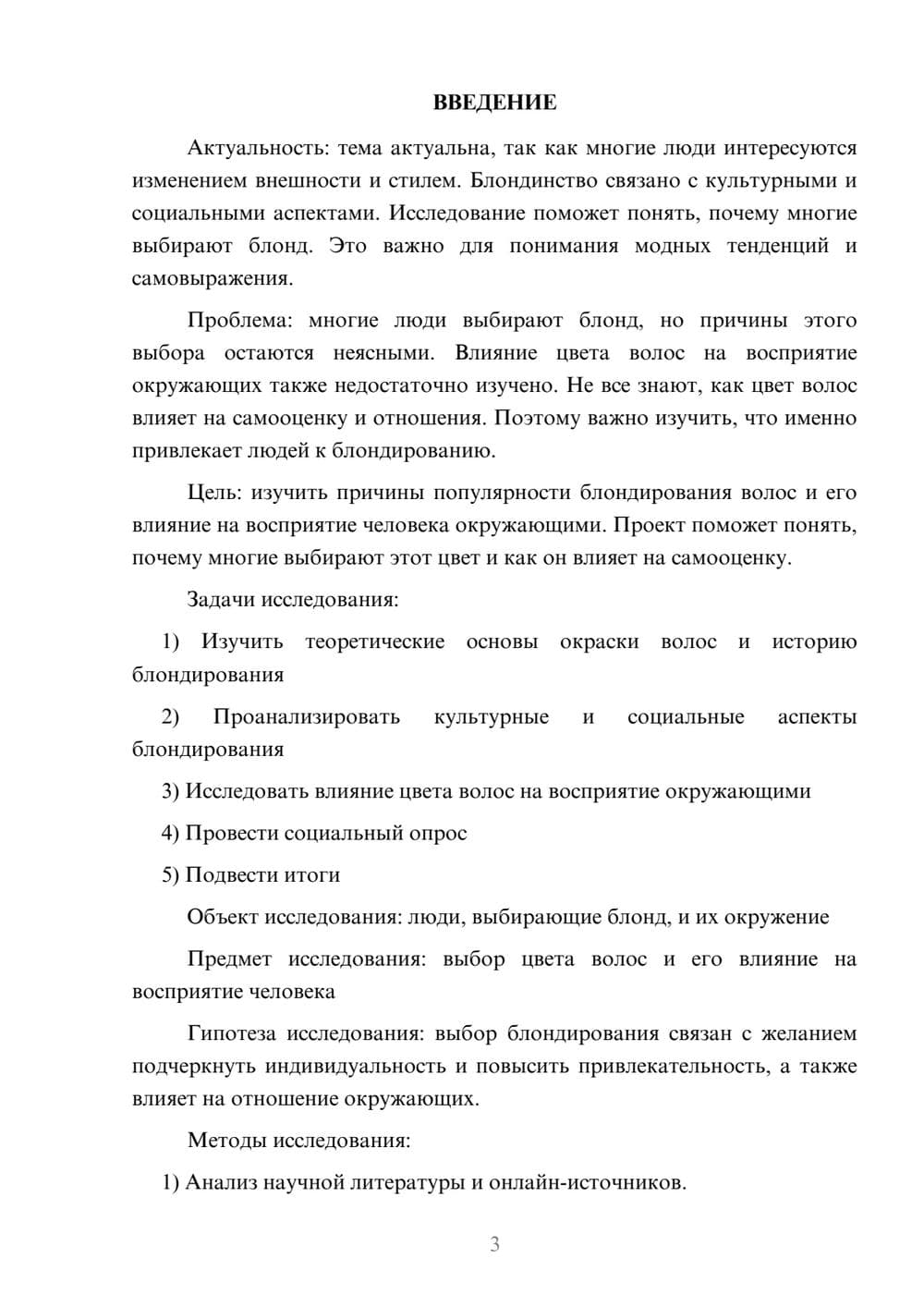 ВВЕДЕНИЕ

Актуальность: тема актуальна, так как многие люди интересуются изменением внешности и стилем. Блондинство связано с культурными и социальными аспектами. Исследование поможет понять, почему многие выбирают блонд. Это важно для понимания модных тенденций и самовыражения.

Проблема: многие люди выбирают блонд, но причины этого выбора остаются неясными. Влияние цвета волос на восприятие окружающих также недостаточно изучено. Не все знают, как цвет волос влияет на самооценку и отношения. Поэтому важно изучить, что именно привлекает людей к блондированию.

Цель: изучить причины популярности блондирования волос и его влияние на восприятие человека окружающими. Проект поможет понять, почему многие выбирают этот цвет и как он влияет на самооценку.

Задачи исследования:

1) Изучить теоретические основы окраски волос и историю блондирования

2) Проанализировать культурные и социальные аспекты блондирования

3) Исследовать влияние цвета волос на восприятие окружающими

4) Провести социальный опрос

5) Подвести итоги

Объект исследования: люди, выбирающие блонд, и их окружение

Предмет исследования: выбор цвета волос и его влияние на восприятие человека

Гипотеза исследования: выбор блондирования связан с желанием подчеркнуть индивидуальность и повысить привлекательность, а также влияет на отношение окружающих.

Методы исследования:

1) Анализ научной литературы и онлайн-источников.

3